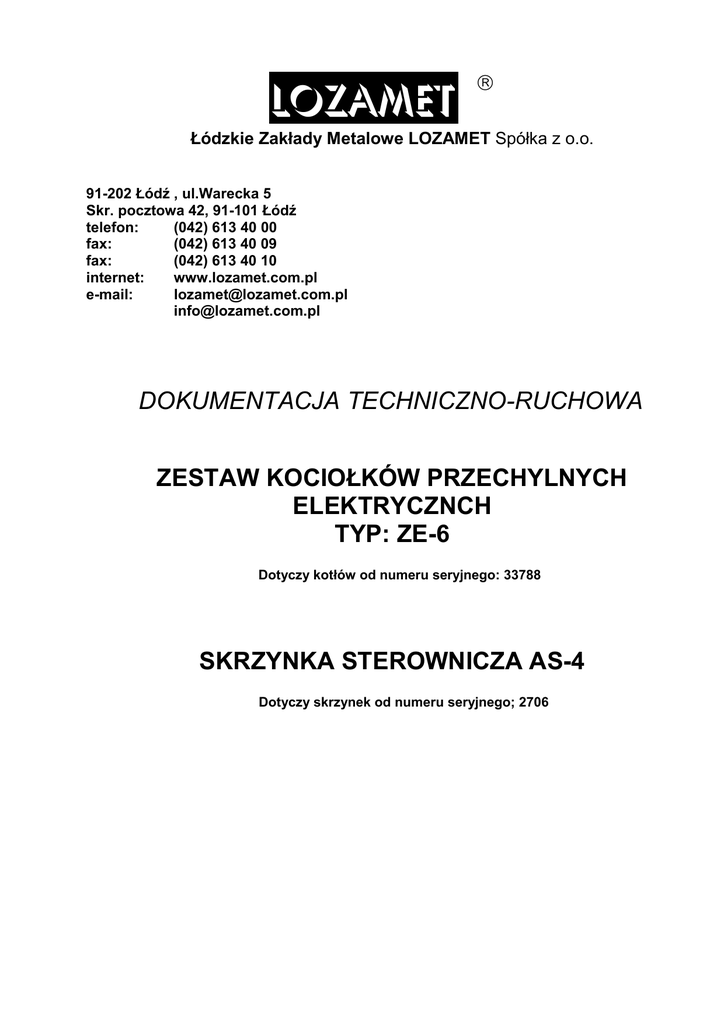 LOZAMET ®

Łódzkie Zakłady Metalowe LOZAMET Spółka z o.o.

91-202 Łódź , ul.Warecka 5
Skr. pocztowa 42, 91-101 Łódź
telefon: (042) 613 40 00
fax: (042) 613 40 09
fax: (042) 613 40 10
internet: www.lozamet.com.pl
e-mail: lozamet@lozamet.com.pl
info@lozamet.com.pl

DOKUMENTACJA TECHNICZNO-RUCHOWA

ZESTAW KOCIOŁKÓW PRZECHYLNYCH ELEKTRYCZNCH
TYP: ZE-6

Dotyczy kotłów od numeru seryjnego: 33788

SKRZYNKA STEROWNICZA AS-4

Dotyczy skrzynek od numeru seryjnego; 2706